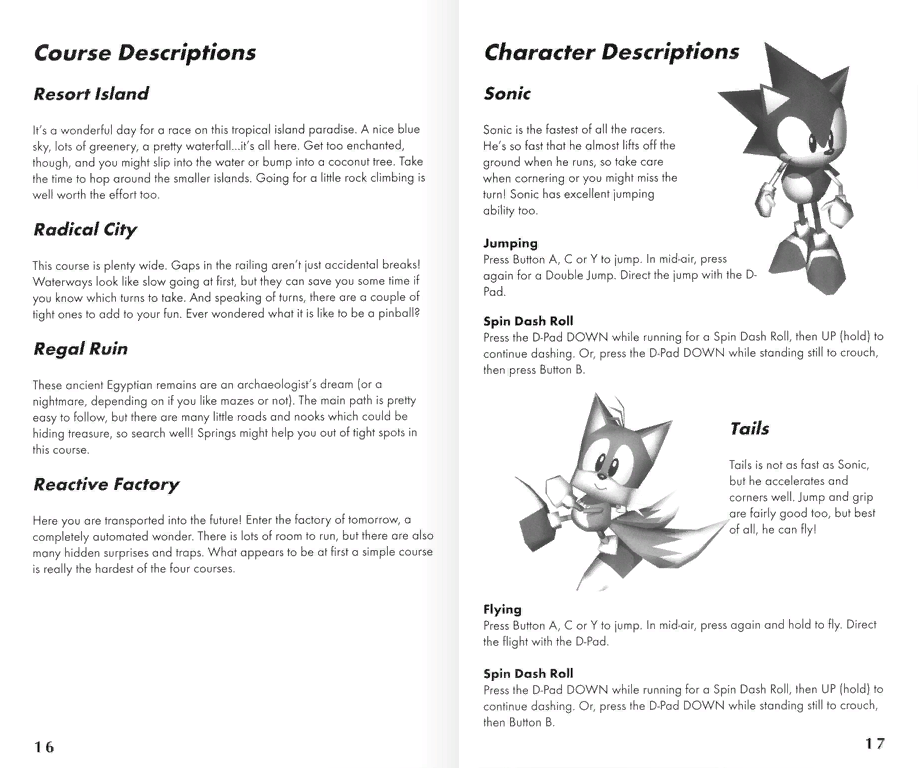 Course Descriptions

Resort Island

It's a wonderful day for a race on this tropical island paradise. A nice blue sky, lots of greenery, a pretty waterfall...it's all here. Get too enchanted, though, and you might slip into the water or bump into a coconut tree. Take the time to hop around the smaller islands. Going for a little rock climbing is well worth the effort too.

Radical City

This course is plenty wide. Gaps in the railing aren't just accidental breaks! Waterways look like slow going at first, but they can save you some time if you know which turns to take. And speaking of turns, there are a couple of tight ones to add to your fun. Ever wondered what it is like to be a pinball?

Regal Ruin

These ancient Egyptian remains are an archaeologist's dream (or a nightmare, depending on if you like mazes or not). The main path is pretty easy to follow, but there are many little roads and nooks which could be hiding treasure, so search well! Springs might help you out of tight spots in this course.

Reactive Factory

Here you are transported into the future! Enter the factory of tomorrow, a completely automated wonder. There is lots of room to run, but there are also many hidden surprises and traps. What appears to be at first a simple course is really the hardest of the four courses.

16

Character Descriptions

Sonic

Sonic is the fastest of all the racers. He's so fast that he almost lifts off the ground when he runs, so take care when cornering or you might miss the turn! Sonic has excellent jumping ability too.

Jumping
Press Button A, C or Y to jump. In mid-air, press again for a Double Jump. Direct the jump with the D-Pad.

Spin Dash Roll
Press the D-Pad DOWN while running for a Spin Dash Roll, then UP (hold) to continue dashing. Or, press the D-Pad DOWN while standing still to crouch, then press Button B.

Tails

Tails is not as fast as Sonic, but he accelerates and corners well. Jump and grip are fairly good too, but best of all, he can fly!

Flying
Press Button A, C or Y to jump. In mid-air, press again and hold to fly. Direct the flight with the D-Pad.

Spin Dash Roll
Press the D-Pad DOWN while running for a Spin Dash Roll, then UP (hold) to continue dashing. Or, press the D-Pad DOWN while standing still to crouch, then Button B.

17